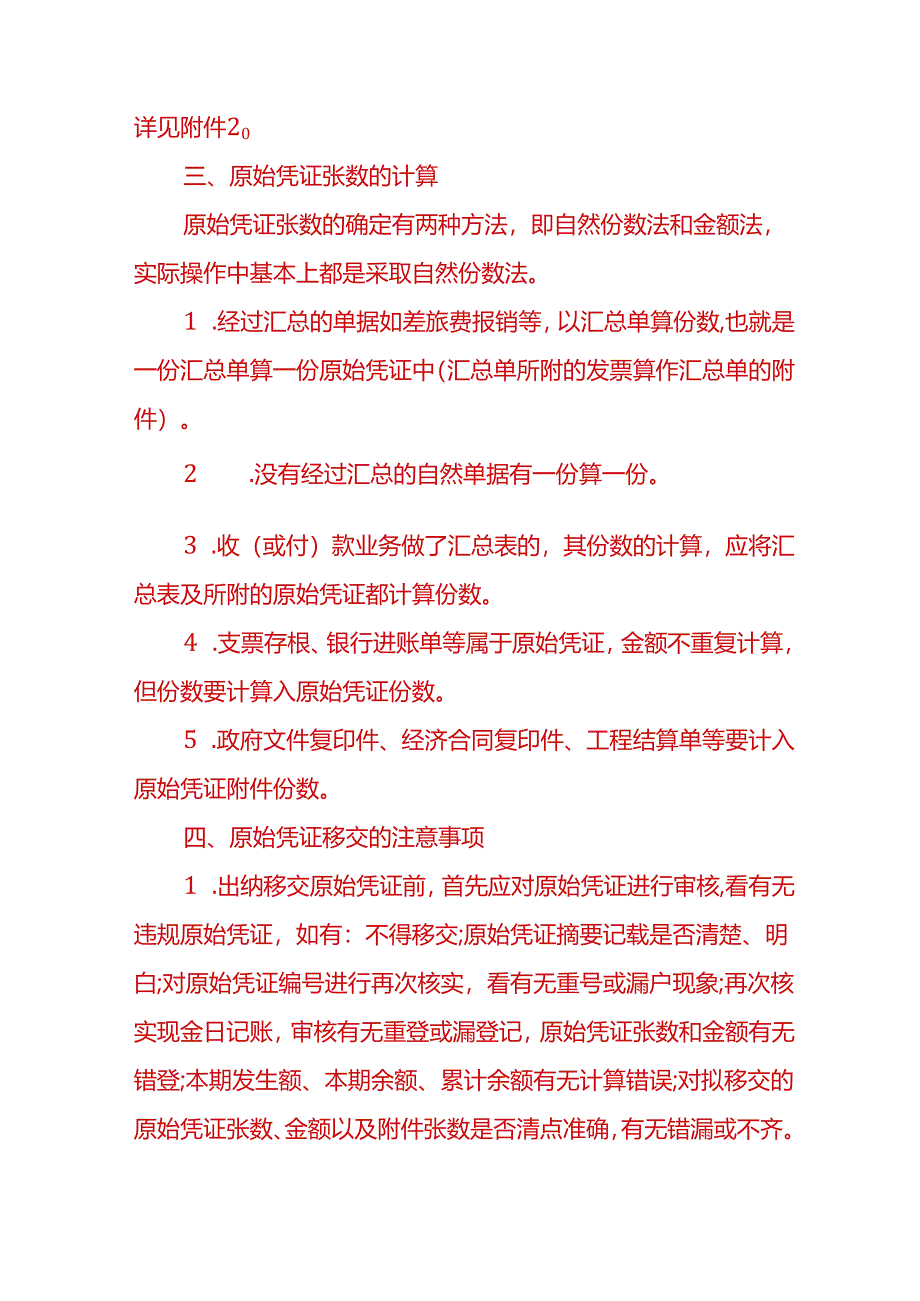 详见附件2。

三、原始凭证张数的计算

原始凭证张数的确定有两种方法，即自然份数法和金额法，实际操作中基本上都是采取自然份数法。

1 .经过汇总的单据如差旅费报销等，以汇总单算份数,也就是一份汇总单算一份原始凭证中(汇总单所附的发票算作汇总单的附件）。

2 .没有经过汇总的自然单据有一份算一份。

3 .收（或付）款业务做了汇总表的，其份数的计算，应将汇总表及所附的原始凭证都计算份数。

4 .支票存根、银行进账单等属于原始凭证，金额不重复计算，但份数要计算入原始凭证份数。

5 .政府文件复印件、经济合同复印件、工程结算单等要计入原始凭证附件份数。

四、原始凭证移交的注意事项

1 .出纳移交原始凭证前，首先应对原始凭证进行审核,看有无违规原始凭证，如有：不得移交;原始凭证摘要记载是否清楚、明白;对原始凭证编号进行再次核实，看有无重号或漏户现象;再次核实现金日记账，审核有无重登或漏登记，原始凭证张数和金额有无错登;本期发生额、本期余额、累计余额有无计算错误;对拟移交的原始凭证张数、金额以及附件张数是否清点准确，有无错漏或不齐。